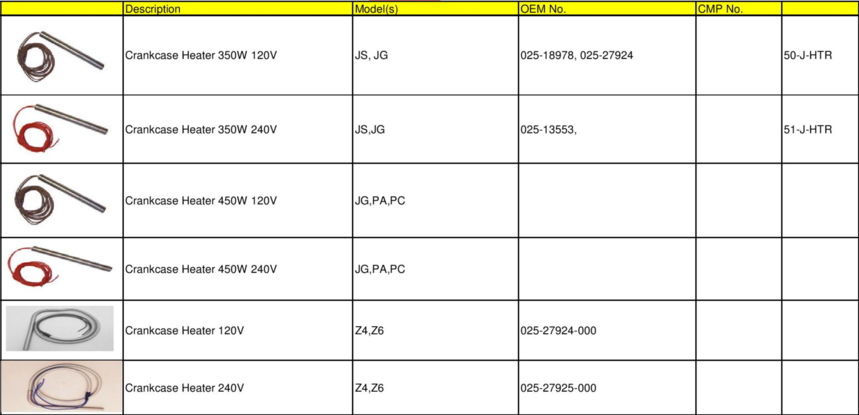 |  | Description | Model(s) | OEM No. | CMP No. |  |
|---|---|---|---|---|---|
|  | Crankcase Heater 350W 120V | JS, JG | 025-18978, 025-27924 |  | 50-J-HTR |
|  | Crankcase Heater 350W 240V | JS,JG | 025-13553, |  | 51-J-HTR |
|  | Crankcase Heater 450W 120V | JG,PA,PC |  |  |  |
|  | Crankcase Heater 450W 240V | JG,PA,PC |  |  |  |
|  | Crankcase Heater 120V | Z4,Z6 | 025-27924-000 |  |  |
|  | Crankcase Heater 240V | Z4,Z6 | 025-27925-000 |  |  |